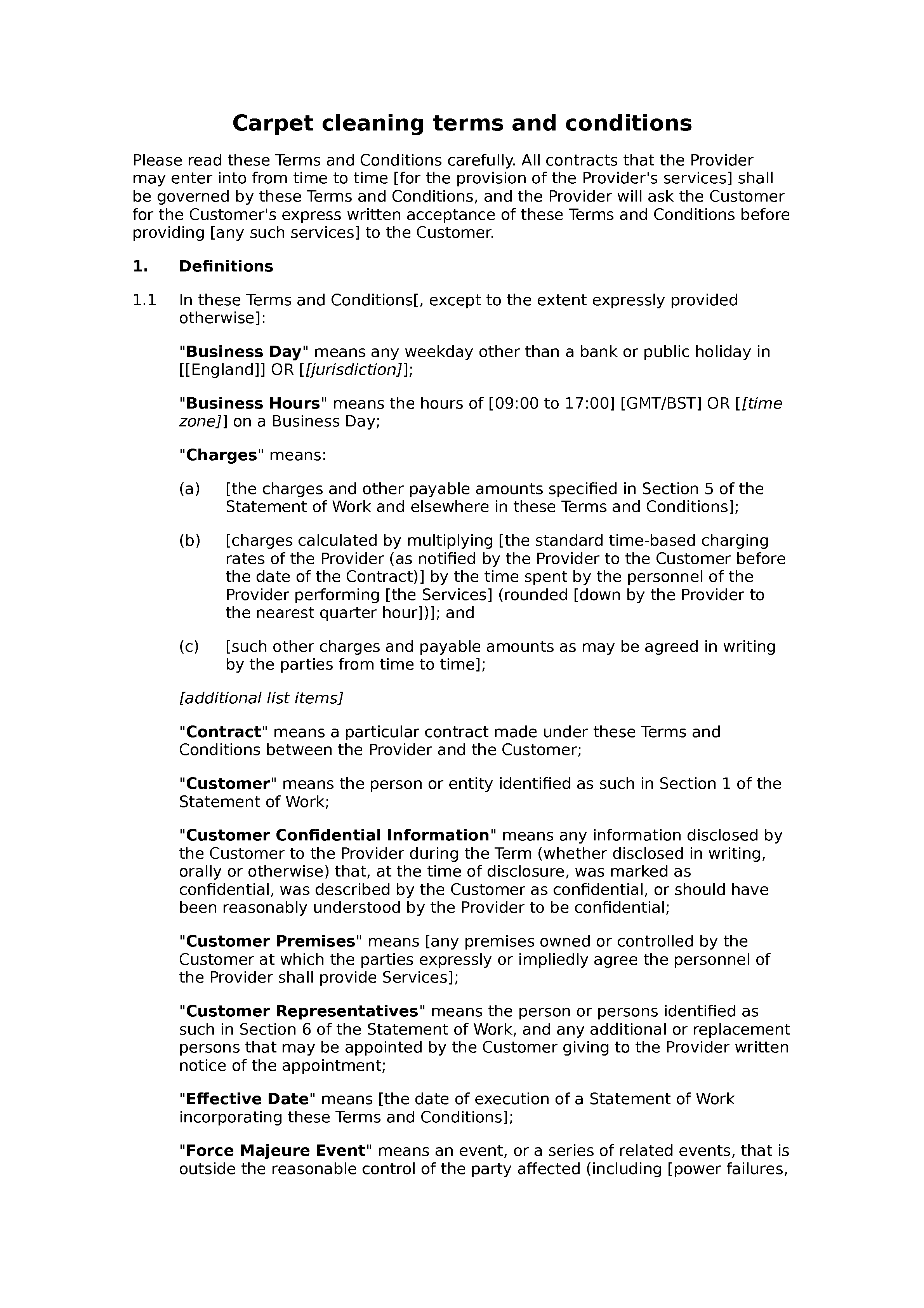 Carpet cleaning terms and conditions

Please read these Terms and Conditions carefully. All contracts that the Provider may enter into from time to time [for the provision of the Provider's services] shall be governed by these Terms and Conditions, and the Provider will ask the Customer for the Customer's express written acceptance of these Terms and Conditions before providing [any such services] to the Customer.

1. Definitions

1.1 In these Terms and Conditions[, except to the extent expressly provided otherwise]:

"Business Day" means any weekday other than a bank or public holiday in [[England]] OR [[jurisdiction]];

"Business Hours" means the hours of [09:00 to 17:00] [GMT/BST] OR [[time zone]] on a Business Day;

"Charges" means:

(a) [the charges and other payable amounts specified in Section 5 of the Statement of Work and elsewhere in these Terms and Conditions];

(b) [charges calculated by multiplying [the standard time-based charging rates of the Provider (as notified by the Provider to the Customer before the date of the Contract)] by the time spent by the personnel of the Provider performing [the Services] (rounded [down by the Provider to the nearest quarter hour])]; and

(c) [such other charges and payable amounts as may be agreed in writing by the parties from time to time];

[additional list items]

"Contract" means a particular contract made under these Terms and Conditions between the Provider and the Customer;

"Customer" means the person or entity identified as such in Section 1 of the Statement of Work;

"Customer Confidential Information" means any information disclosed by the Customer to the Provider during the Term (whether disclosed in writing, orally or otherwise) that, at the time of disclosure, was marked as confidential, was described by the Customer as confidential, or should have been reasonably understood by the Provider to be confidential;

"Customer Premises" means [any premises owned or controlled by the Customer at which the parties expressly or impliedly agree the personnel of the Provider shall provide Services];

"Customer Representatives" means the person or persons identified as such in Section 6 of the Statement of Work, and any additional or replacement persons that may be appointed by the Customer giving to the Provider written notice of the appointment;

"Effective Date" means [the date of execution of a Statement of Work incorporating these Terms and Conditions];

"Force Majeure Event" means an event, or a series of related events, that is outside the reasonable control of the party affected (including [power failures,